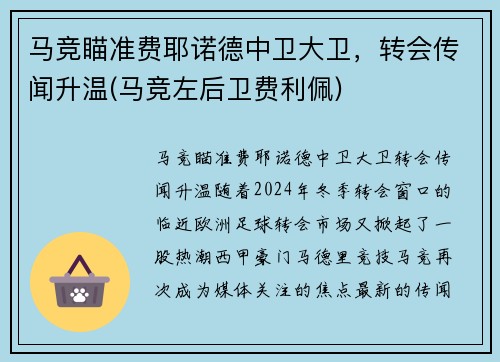 马竞瞄准费耶诺德中卫大卫，转会传闻升温(马竞左后卫费利佩)

马竞瞄准费耶诺德中卫大卫转会传闻升温随着2024年冬季转会窗口的临近欧洲足球转会市场又掀起了一股热潮西甲豪门马德里竞技马竞再次成为媒体关注的焦点最新的传闻